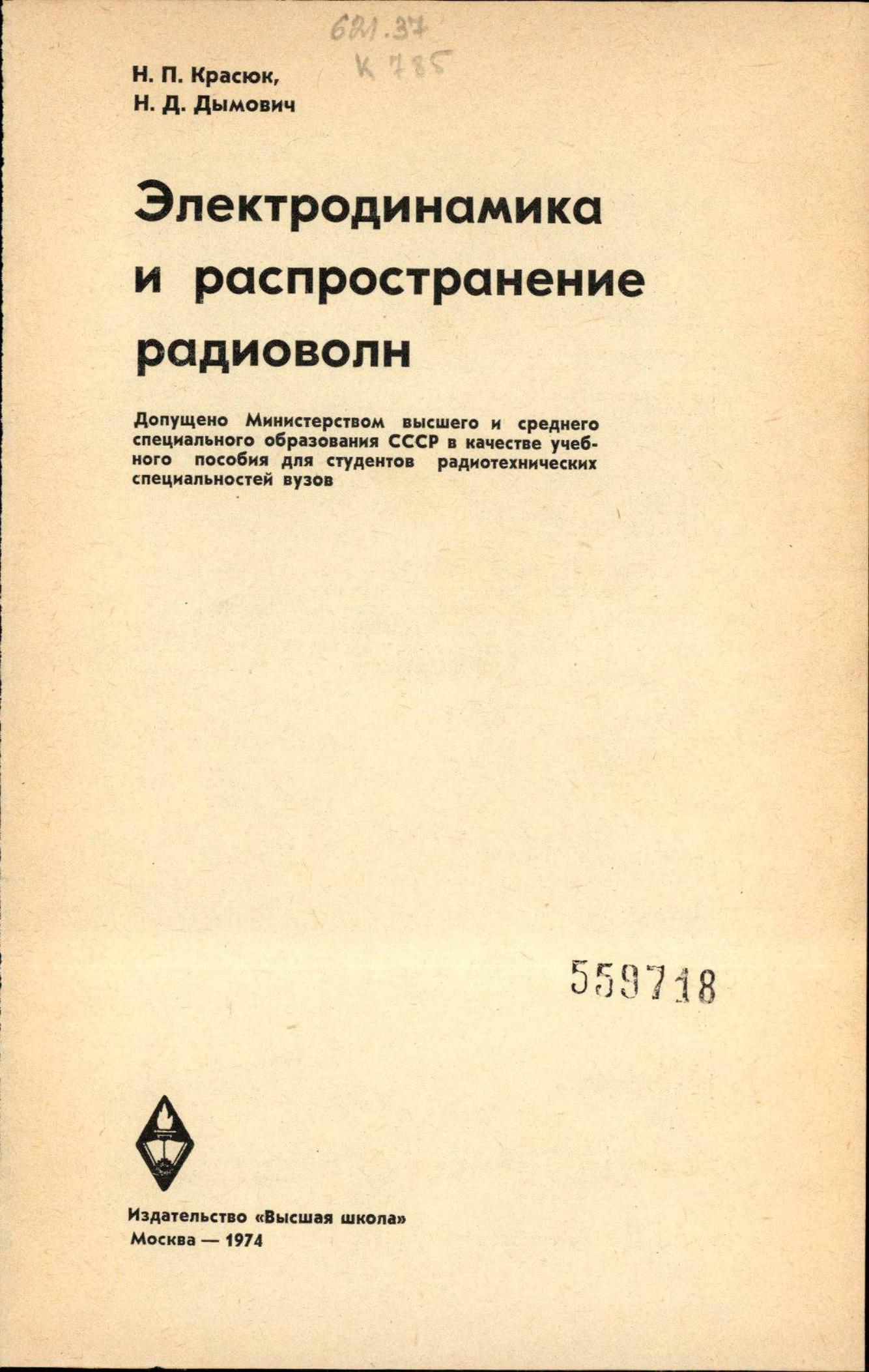 621.37
К 785

Н. П. Красюк,
Н. Д. Дымович

Электродинамика
и распространение
радиоволн

Допущено Министерством высшего и среднего специального образования СССР в качестве учебного пособия для студентов радиотехнических специальностей вузов

559718

Издательство «Высшая школа»
Москва — 1974